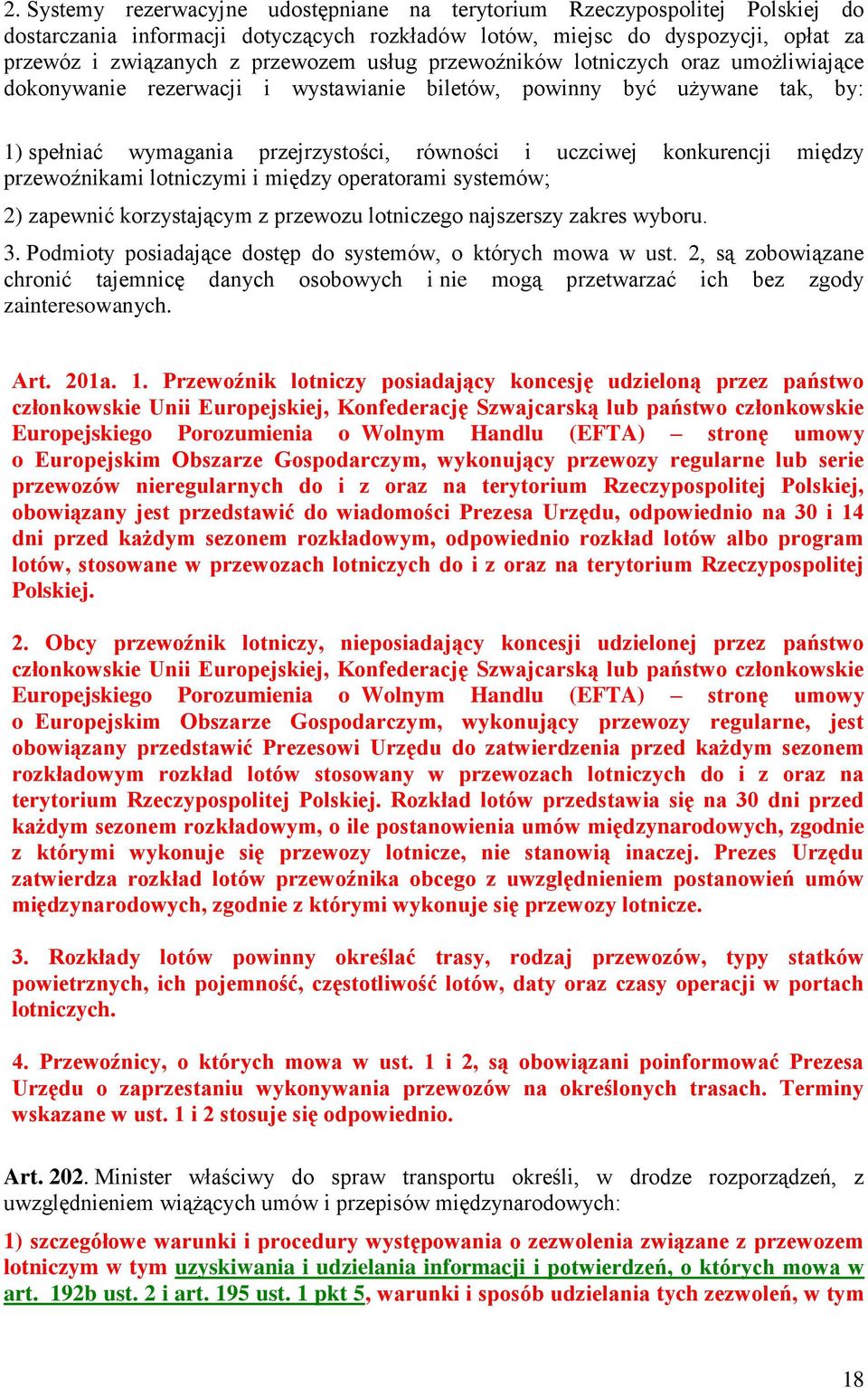 2. Systemy rezerwacyjne udostępniane na terytorium Rzeczypospolitej Polskiej do dostarczania informacji dotyczących rozkładów lotów, miejsc do dyspozycji, opłat za przewóz i związanych z przewozem usług przewoźników lotniczych oraz umożliwiające dokonywanie rezerwacji i wystawianie biletów, powinny być używane tak, by:

1) spełniać wymagania przejrzystości, równości i uczciwej konkurencji między przewoźnikami lotniczymi i między operatorami systemów;

2) zapewnić korzystającym z przewozu lotniczego najszerszy zakres wyboru.

3. Podmioty posiadające dostęp do systemów, o których mowa w ust. 2, są zobowiązane chronić tajemnicę danych osobowych i nie mogą przetwarzać ich bez zgody zainteresowanych.

Art. 201a. 1. Przewoźnik lotniczy posiadający koncesję udzieloną przez państwo członkowskie Unii Europejskiej, Konfederację Szwajcarską lub państwo członkowskie Europejskiego Porozumienia o Wolnym Handlu (EFTA) – stronę umowy o Europejskim Obszarze Gospodarczym, wykonujący przewozy regularne lub serie przewozów nieregularnych do i z oraz na terytorium Rzeczypospolitej Polskiej, obowiązany jest przedstawić do wiadomości Prezesa Urzędu, odpowiednio na 30 i 14 dni przed każdym sezonem rozkładowym, odpowiednio rozkład lotów albo program lotów, stosowane w przewozach lotniczych do i z oraz na terytorium Rzeczypospolitej Polskiej.

2. Obcy przewoźnik lotniczy, nieposiadający koncesji udzielonej przez państwo członkowskie Unii Europejskiej, Konfederację Szwajcarską lub państwo członkowskie Europejskiego Porozumienia o Wolnym Handlu (EFTA) – stronę umowy o Europejskim Obszarze Gospodarczym, wykonujący przewozy regularne, jest obowiązany przedstawić Prezesowi Urzędu do zatwierdzenia przed każdym sezonem rozkładowym rozkład lotów stosowany w przewozach lotniczych do i z oraz na terytorium Rzeczypospolitej Polskiej. Rozkład lotów przedstawia się na 30 dni przed każdym sezonem rozkładowym, o ile postanowienia umów międzynarodowych, zgodnie z którymi wykonuje się przewozy lotnicze, nie stanowią inaczej. Prezes Urzędu zatwierdza rozkład lotów przewoźnika obcego z uwzględnieniem postanowień umów międzynarodowych, zgodnie z którymi wykonuje się przewozy lotnicze.

3. Rozkłady lotów powinny określać trasy, rodzaj przewozów, typy statków powietrznych, ich pojemność, częstotliwość lotów, daty oraz czasy operacji w portach lotniczych.

4. Przewoźnicy, o których mowa w ust. 1 i 2, są obowiązani poinformować Prezesa Urzędu o zaprzestaniu wykonywania przewozów na określonych trasach. Terminy wskazane w ust. 1 i 2 stosuje się odpowiednio.

Art. 202. Minister właściwy do spraw transportu określi, w drodze rozporządzeń, z uwzględnieniem wiążących umów i przepisów międzynarodowych:

1) szczegółowe warunki i procedury występowania o zezwolenia związane z przewozem lotniczym w tym uzyskiwania i udzielania informacji i potwierdzeń, o których mowa w art. 192b ust. 2 i art. 195 ust. 1 pkt 5, warunki i sposób udzielania tych zezwoleń, w tym

18